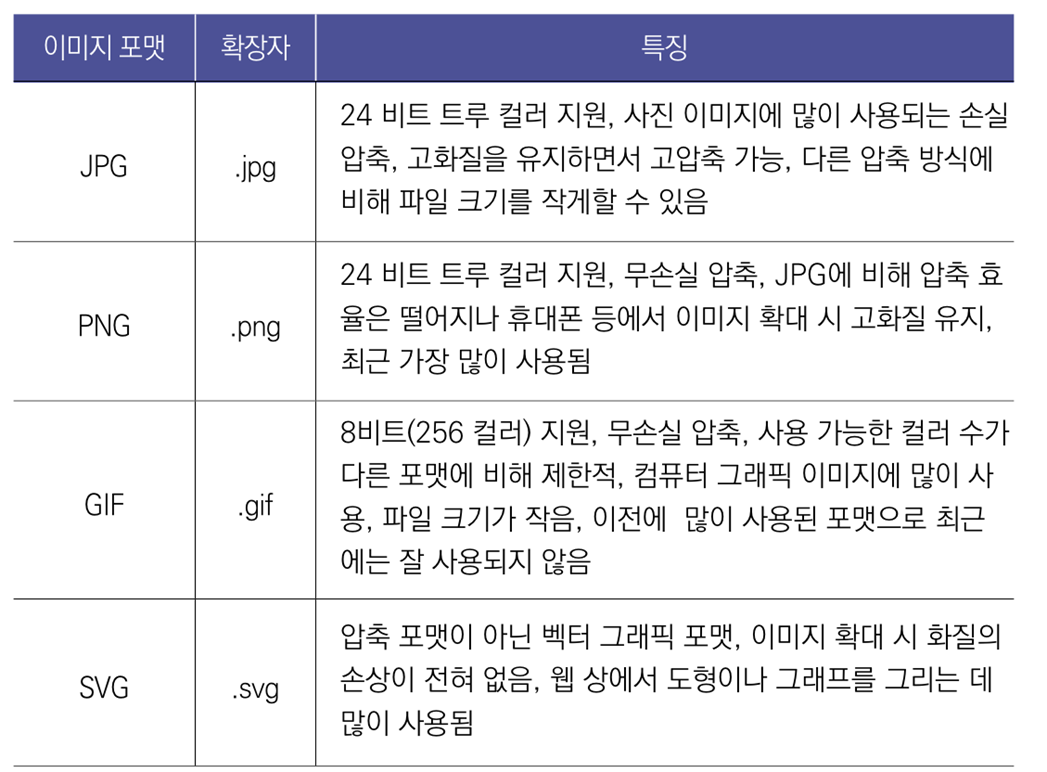 | 이미지 포맷 | 확장자 | 특징 |
|---|---|---|
| JPG | .jpg | 24 비트 트루 컬러 지원, 사진 이미지에 많이 사용되는 손실 압축, 고화질을 유지하면서 고압축 가능, 다른 압축 방식에 비해 파일 크기를 작게할 수 있음 |
| PNG | .png | 24 비트 트루 컬러 지원, 무손실 압축, JPG에 비해 압축 효율은 떨어지나 휴대폰 등에서 이미지 확대 시 고화질 유지, 최근 가장 많이 사용됨 |
| GIF | .gif | 8비트(256 컬러) 지원, 무손실 압축, 사용 가능한 컬러 수가 다른 포맷에 비해 제한적, 컴퓨터 그래픽 이미지에 많이 사용, 파일 크기가 작음, 이전에 많이 사용된 포맷으로 최근에는 잘 사용되지 않음 |
| SVG | .svg | 압축 포맷이 아닌 벡터 그래픽 포맷, 이미지 확대 시 화질의 손상이 전혀 없음, 웹 상에서 도형이나 그래프를 그리는 데 많이 사용됨 |